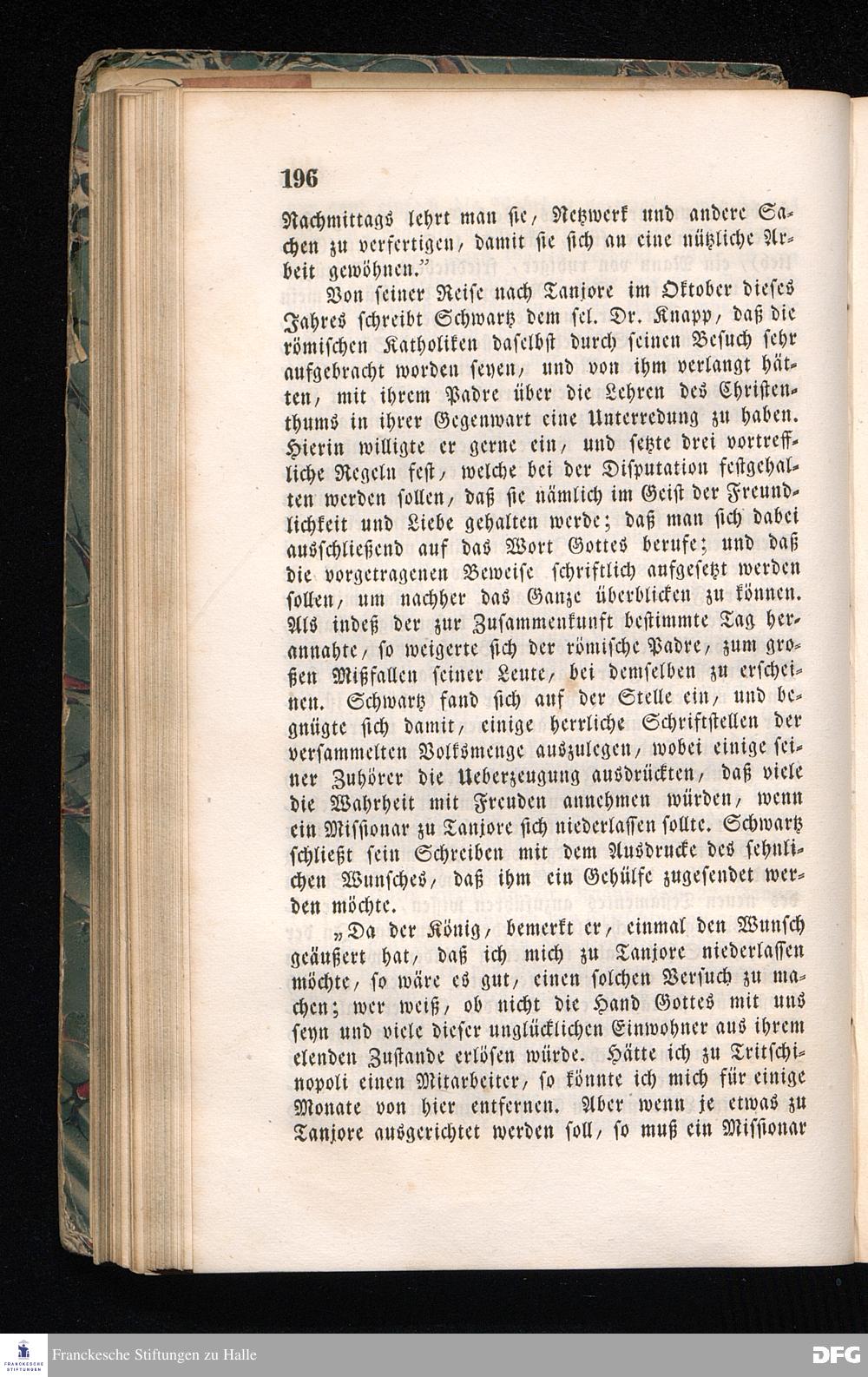 196

Nachmittags lehrt man sie, Netzwerk und andere Sachen zu verfertigen, damit sie sich an eine nützliche Arbeit gewöhnen."

Von seiner Reise nach Tanjore im Oktober dieses Jahres schreibt Schwartz dem sel. Dr. Knapp, daß die römischen Katholiken daselbst durch seinen Besuch sehr aufgebracht worden seyen, und von ihm verlangt hätten, mit ihrem Padre über die Lehren des Christenthums in ihrer Gegenwart eine Unterredung zu haben. Hierin willigte er gerne ein, und setzte drei vortreffliche Regeln fest, welche bei der Disputation festgehalten werden sollen, daß sie nämlich im Geist der Freundlichkeit und Liebe gehalten werde; daß man sich dabei ausschließend auf das Wort Gottes berufe; und daß die vorgetragenen Beweise schriftlich aufgesetzt werden sollen, um nachher das Ganze überblicken zu können. Als indeß der zur Zusammenkunft bestimmte Tag herannahte, so weigerte sich der römische Padre, zum großen Mißfallen seiner Leute, bei demselben zu erscheinen. Schwartz fand sich auf der Stelle ein, und begnügte sich damit, einige herrliche Schriftstellen der versammelten Volksmenge auszulegen, wobei einige seiner Zuhörer die Ueberzeugung ausdrückten, daß viele die Wahrheit mit Freuden annehmen würden, wenn ein Missionar zu Tanjore sich niederlassen sollte. Schwartz schließt sein Schreiben mit dem Ausdrucke des sehnlichen Wunsches, daß ihm ein Gehülfe zugesendet werden möchte.

„Da der König, bemerkt er, einmal den Wunsch geäußert hat, daß ich mich zu Tanjore niederlassen möchte, so wäre es gut, einen solchen Versuch zu machen; wer weiß, ob nicht die Hand Gottes mit uns seyn und viele dieser unglücklichen Einwohner aus ihrem elenden Zustande erlösen würde. Hätte ich zu Tritschinopoli einen Mitarbeiter, so könnte ich mich für einige Monate von hier entfernen. Aber wenn je etwas zu Tanjore ausgerichtet werden soll, so muß ein Missionar

Franckesche Stiftungen zu Halle

DFG